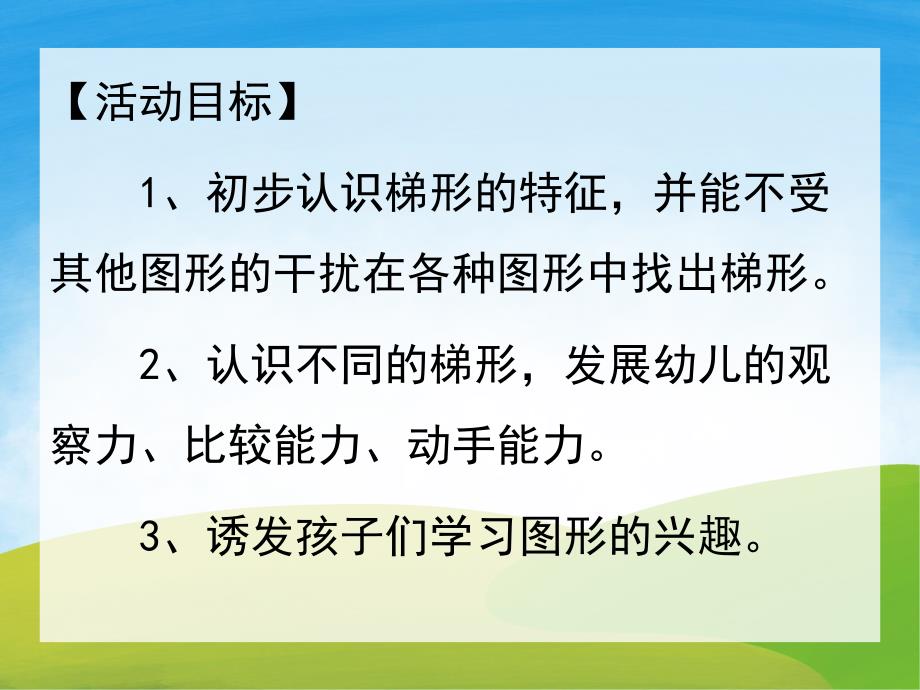 【活动目标】

1、初步认识梯形的特征，并能不受其他图形的干扰在各种图形中找出梯形。

2、认识不同的梯形，发展幼儿的观察力、比较能力、动手能力。

3、诱发孩子们学习图形的兴趣。